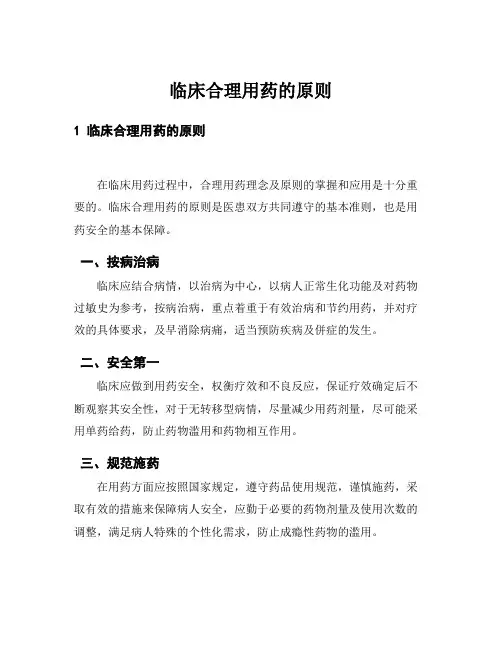 临床合理用药的原则

1 临床合理用药的原则

在临床用药过程中，合理用药理念及原则的掌握和应用是十分重要的。临床合理用药的原则是医患双方共同遵守的基本准则，也是用药安全的基本保障。

一、按病治病

临床应结合病情，以治病为中心，以病人正常生化功能及对药物过敏史为参考，按病治病，重点着重于有效治病和节约用药，并对疗效的具体要求，及早消除病痛，适当预防疾病及併症的发生。

二、安全第一

临床应做到用药安全，权衡疗效和不良反应，保证疗效确定后不断观察其安全性，对于无转移型病情，尽量减少用药剂量，尽可能采用单药给药，防止药物滥用和药物相互作用。

三、规范施药

在用药方面应按照国家规定，遵守药品使用规范，谨慎施药，采取有效的措施来保障病人安全，应勤于必要的药物剂量及使用次数的调整，满足病人特殊的个性化需求，防止成瘾性药物的滥用。